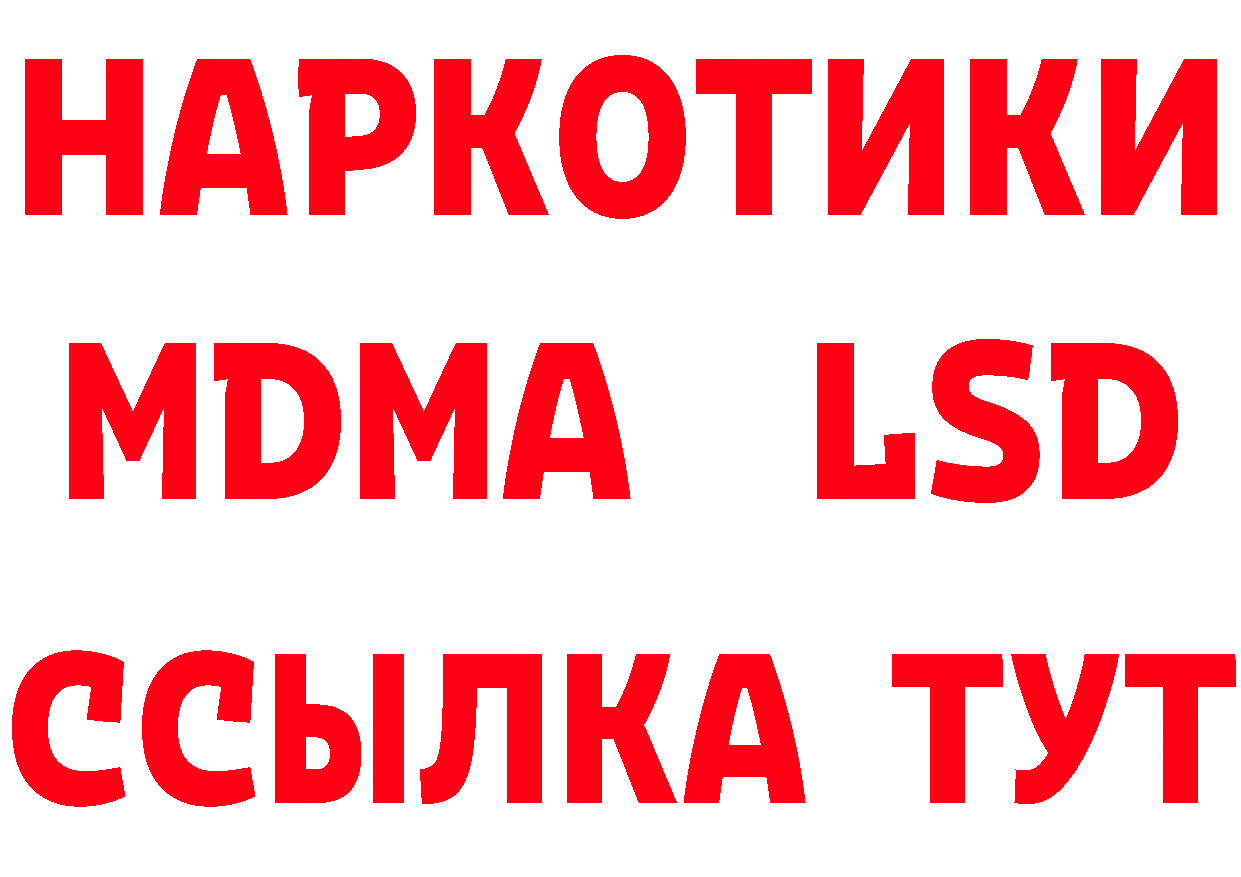 НАРКОТИКИ
MDMA LSD
ССЫЛКА ТУТ